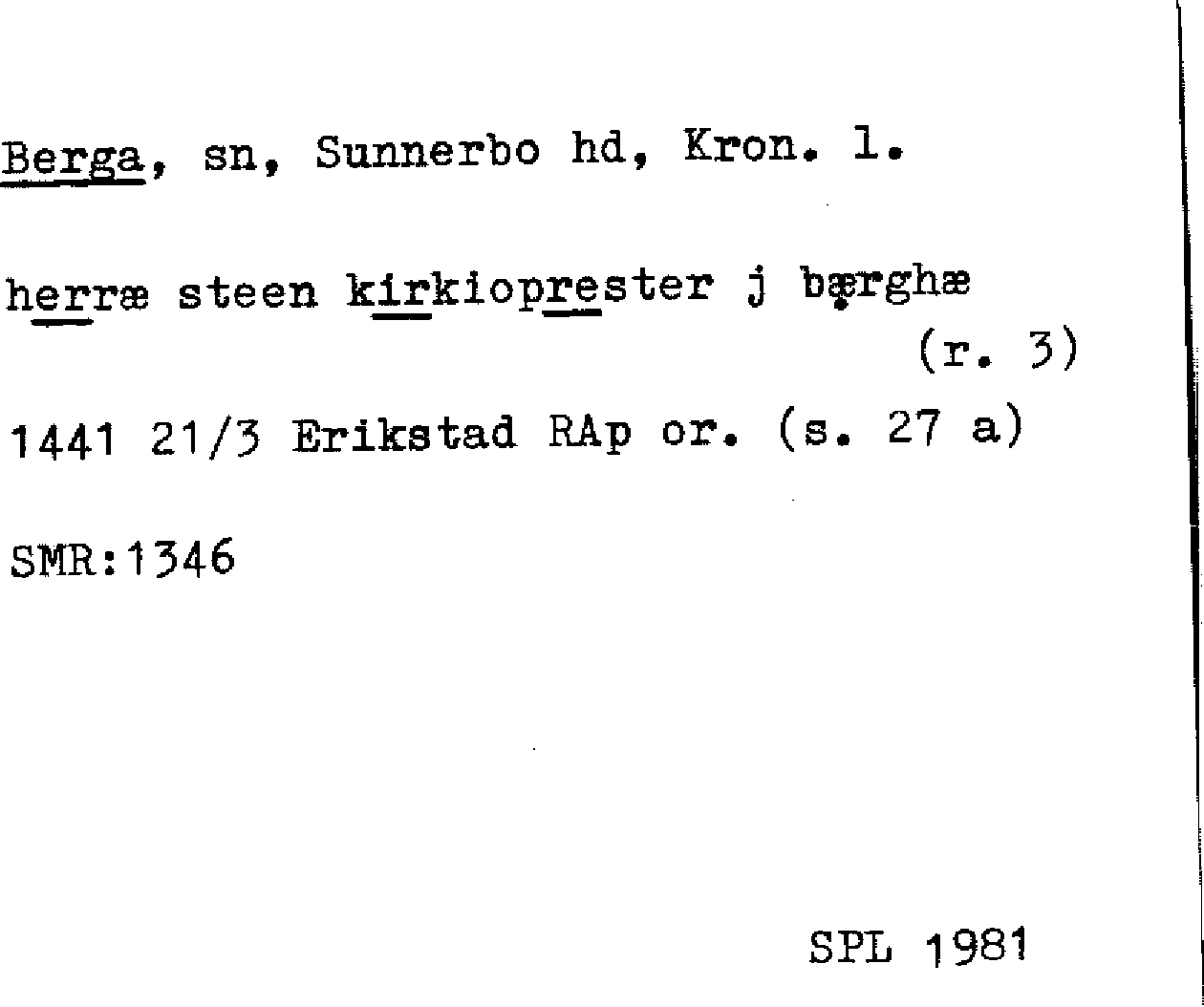 Berga, sn, Sunnerbo hd, Kron. l.

herræ steen kirkioprester j bærghæ
(r. 3)

1441 21/3 Erikstad RAp or. (s. 27 a)

SMR:1346

SPL 1981